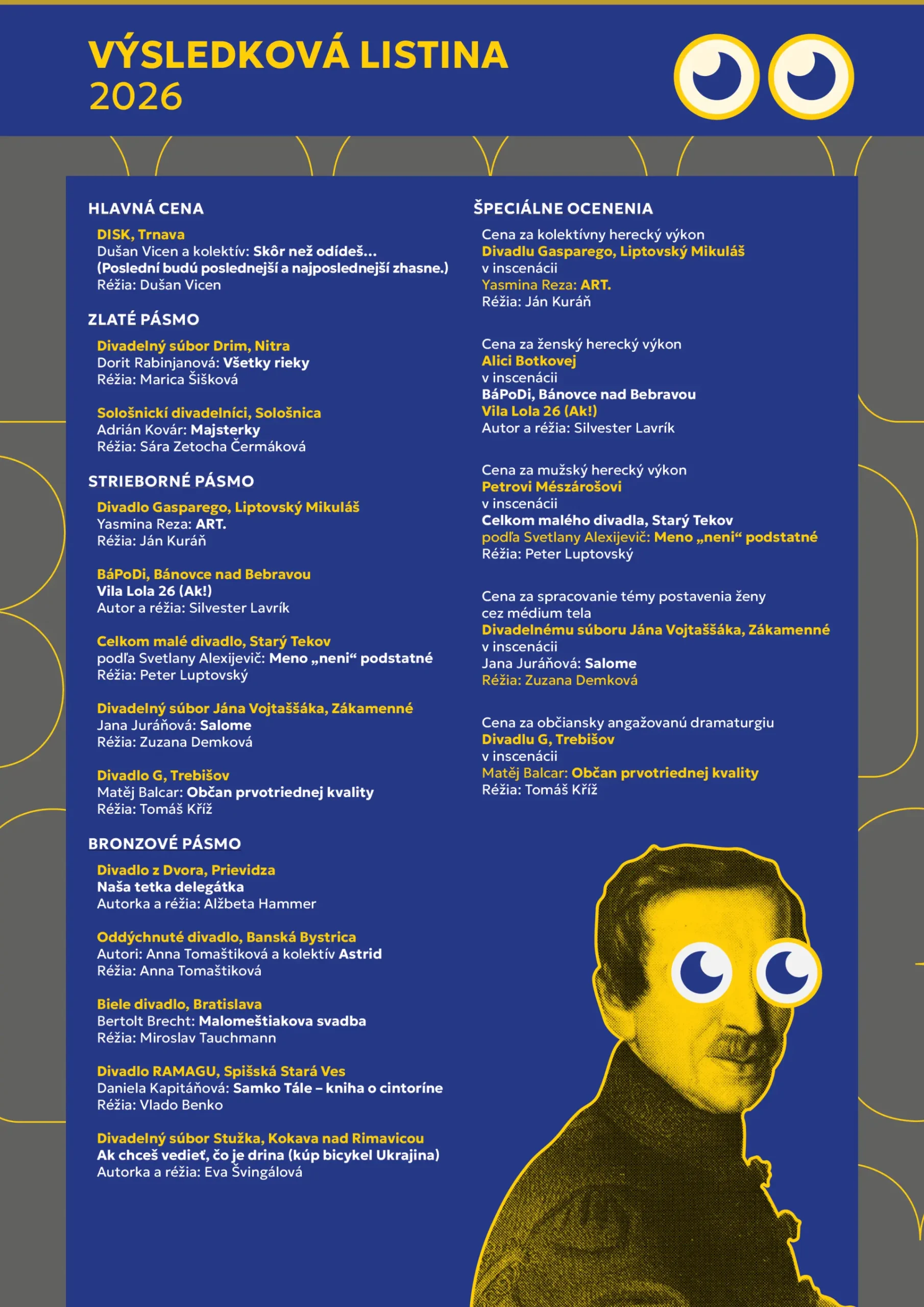 VÝSLEDKOVÁ LISTINA
2026

HLAVNÁ CENA

DISK, Trnava
Dušan Vicen a kolektív: Skôr než odídeš... (Poslední budú poslednejší a najposlednejší zhasne.)
Réžia: Dušan Vicen

ZLATÉ PÁSMO

Divadelný súbor Drim, Nitra
Dorit Rabinjanová: Všetky rieky
Réžia: Marica Šišková

Sološnickí divadelníci, Sološnica
Adrián Kovár: Majsterky
Réžia: Sára Zetocha Čermáková

STRIEBORNÉ PÁSMO

Divadlo Gasparego, Liptovský Mikuláš
Yasmina Reza: ART.
Réžia: Ján Kuráň

BáPoDi, Bánovce nad Bebravou
Vila Lola 26 (Ak!)
Autor a réžia: Silvester Lavrík

Celkom malé divadlo, Starý Tekov
podľa Svetlany Alexijevič: Meno „neni“ podstatné
Réžia: Peter Luptovský

Divadelný súbor Jána Vojtaššáka, Zákamenné
Jana Juráňová: Salome
Réžia: Zuzana Demková

Divadlo G, Trebišov
Matěj Balcar: Občan prvotriednej kvality
Réžia: Tomáš Kříž

BRONZOVÉ PÁSMO

Divadlo z Dvora, Prievidza
Naša tetka delegátka
Autorka a réžia: Alžbeta Hammer

Oddýchnuté divadlo, Banská Bystrica
Autori: Anna Tomaštiková a kolektív Astrid
Réžia: Anna Tomaštiková

Biele divadlo, Bratislava
Bertolt Brecht: Malomeštiakova svadba
Réžia: Miroslav Tauchmann

Divadlo RAMAGU, Spišská Stará Ves
Daniela Kapitáňová: Samko Tále – kniha o cintoríne
Réžia: Vlado Benko

Divadelný súbor Stužka, Kokava nad Rimavicou
Ak chceš vedieť, čo je drina (kúp bicykel Ukrajina)
Autorka a réžia: Eva Švingálová

ŠPECIÁLNE OCENENIA

Cena za kolektívny herecký výkon
Divadlu Gasparego, Liptovský Mikuláš
v inscenácii
Yasmina Reza: ART.
Réžia: Ján Kuráň

Cena za ženský herecký výkon
Alici Botkovej
v inscenácii
BáPoDi, Bánovce nad Bebravou
Vila Lola 26 (Ak!)
Autor a réžia: Silvester Lavrík

Cena za mužský herecký výkon
Petrovi Mészárošovi
v inscenácii
Celkom malého divadla, Starý Tekov
podľa Svetlany Alexijevič: Meno „neni“ podstatné
Réžia: Peter Luptovský

Cena za spracovanie témy postavenia ženy cez médium tela
Divadelnému súboru Jána Vojtaššáka, Zákamenné
v inscenácii
Jana Juráňová: Salome
Réžia: Zuzana Demková

Cena za občiansky angažovanú dramaturgiu
Divadlu G, Trebišov
v inscenácii
Matěj Balcar: Občan prvotriednej kvality
Réžia: Tomáš Kříž